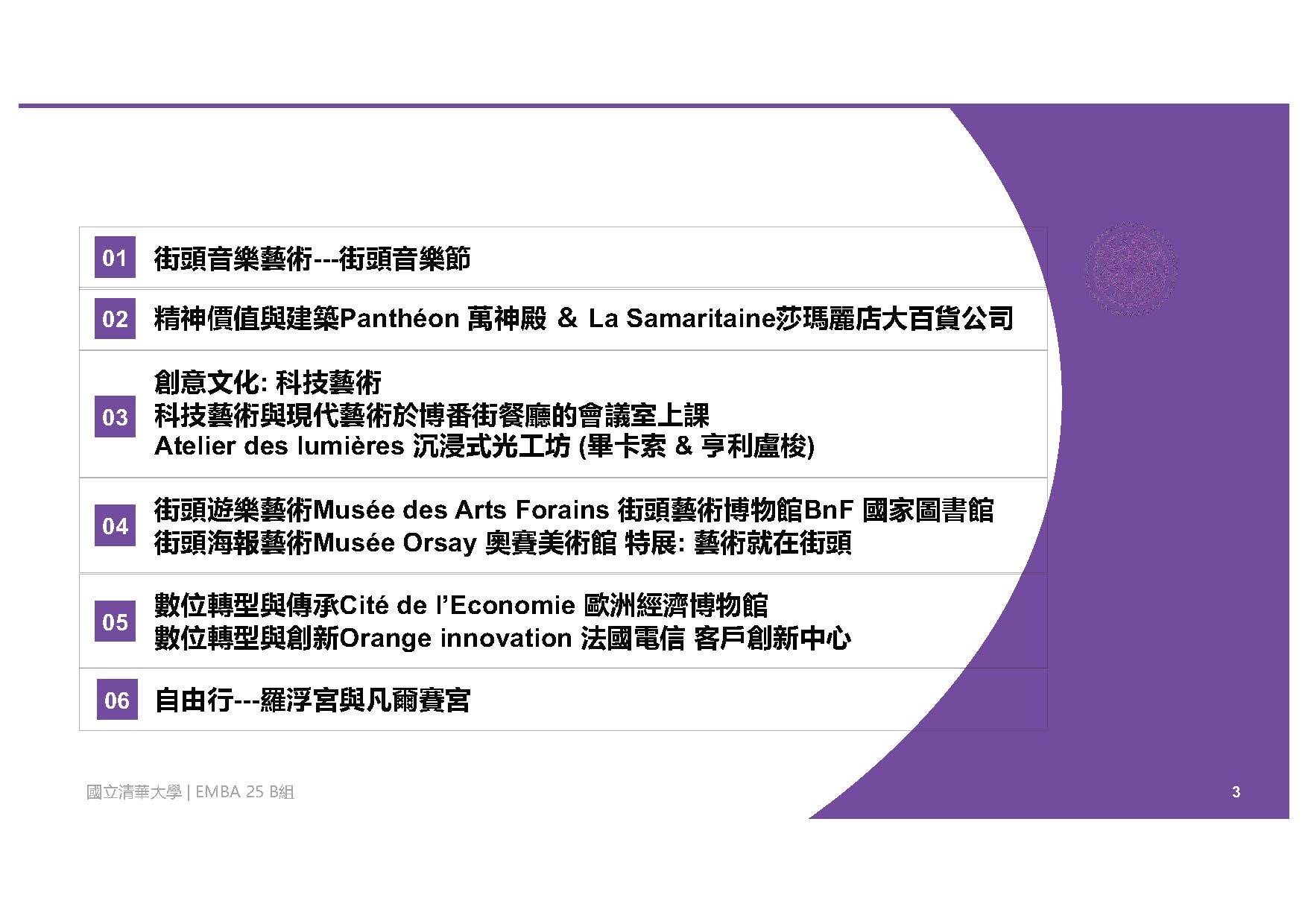 01 街頭音樂藝術---街頭音樂節

02 精神價值與建築Panthéon 萬神殿 & La Samaritaine莎瑪麗店大百貨公司

03 創意文化: 科技藝術
科技藝術與現代藝術於博番街餐廳的會議室上課
Atelier des lumières 沉浸式光工坊 (畢卡索 & 亨利盧梭)

04 街頭遊樂藝術Musée des Arts Forains 街頭藝術博物館BnF 國家圖書館
街頭海報藝術Musée Orsay 奧賽美術館 特展: 藝術就在街頭

05 數位轉型與傳承Cité de l'Economie 歐洲經濟博物館
數位轉型與創新Orange innovation 法國電信 客戶創新中心

06 自由行---羅浮宮與凡爾賽宮

國立清華大學 | EMBA 25 B組

3